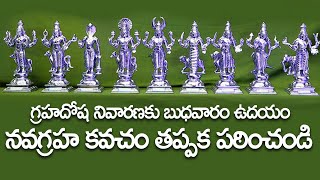 గ్రహదోష నివారణకు బుధవారం ఉదయం
నవగ్రహ కవచం తప్పక పఠించండి